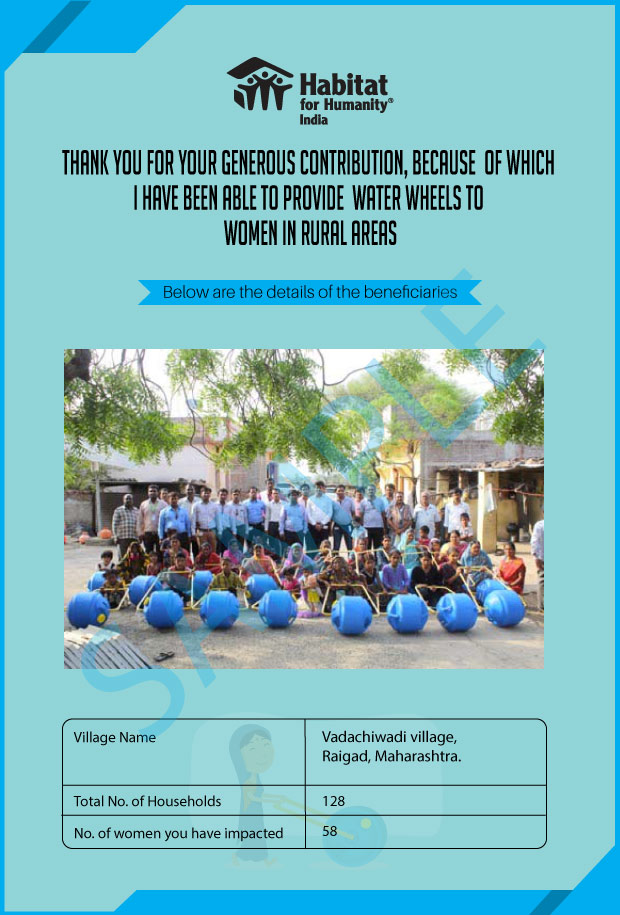 Habitat for Humanity® India

THANK YOU FOR YOUR GENEROUS CONTRIBUTION, BECAUSE OF WHICH I HAVE BEEN ABLE TO PROVIDE WATER WHEELS TO WOMEN IN RURAL AREAS

Below are the details of the beneficiaries

SAMPLE

| Village Name | Vadachiwadi village, Raigad, Maharashtra. |
|---|---|
| Total No. of Households | 128 |
| No. of women you have impacted | 58 |